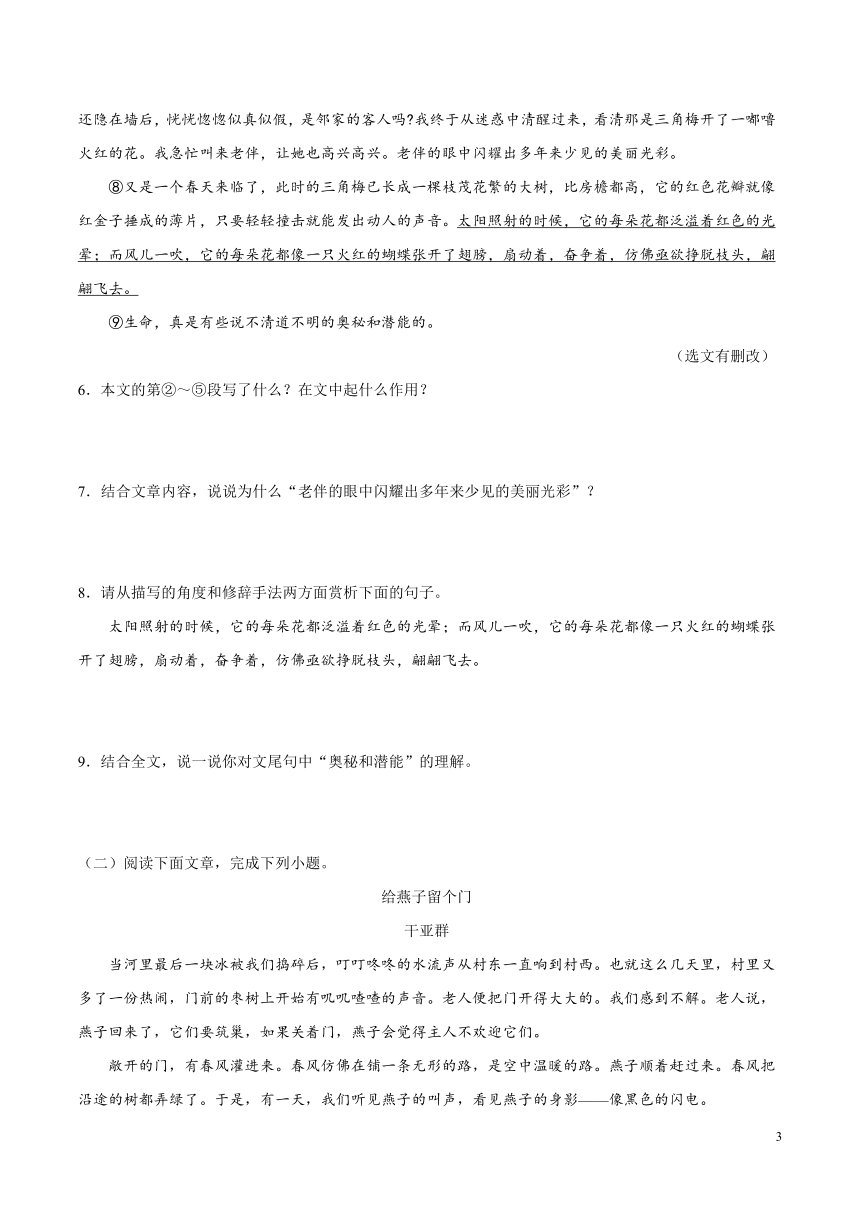 还隐在墙后，恍恍惚惚似真似假，是邻家的客人吗?我终于从迷惑中清醒过来，看清那是三角梅开了一嘟噜火红的花。我急忙叫来老伴，让她也高兴高兴。老伴的眼中闪耀出多年来少见的美丽光彩。

⑧又是一个春天来临了，此时的三角梅已长成一棵枝茂花繁的大树，比房檐都高，它的红色花瓣就像红金子捶成的薄片，只要轻轻撞击就能发出动人的声音。太阳照射的时候，它的每朵花都泛溢着红色的光晕；而风儿一吹，它的每朵花都像一只火红的蝴蝶张开了翅膀，扇动着，奋争着，仿佛亟欲挣脱枝头，翩翩飞去。

⑨生命，真是有些说不清道不明的奥秘和潜能的。

（选文有删改）

6．本文的第②～⑤段写了什么？在文中起什么作用？

7．结合文章内容，说说为什么“老伴的眼中闪耀出多年来少见的美丽光彩”？

8．请从描写的角度和修辞手法两方面赏析下面的句子。

太阳照射的时候，它的每朵花都泛溢着红色的光晕；而风儿一吹，它的每朵花都像一只火红的蝴蝶张开了翅膀，扇动着，奋争着，仿佛亟欲挣脱枝头，翩翩飞去。

9．结合全文，说一说你对文尾句中“奥秘和潜能”的理解。

（二）阅读下面文章，完成下列小题。

给燕子留个门

干亚群

当河里最后一块冰被我们捣碎后，叮叮咚咚的水流声从村东一直响到村西。也就这么几天里，村里又多了一份热闹，门前的枣树上开始有叽叽喳喳的声音。老人便把门开得大大的。我们感到不解。老人说，燕子回来了，它们要筑巢，如果关着门，燕子会觉得主人不欢迎它们。

敞开的门，有春风灌进来。春风仿佛在铺一条无形的路，是空中温暖的路。燕子顺着赶过来。春风把沿途的树都弄绿了。于是，有一天，我们听见燕子的叫声，看见燕子的身影——像黑色的闪电。

3